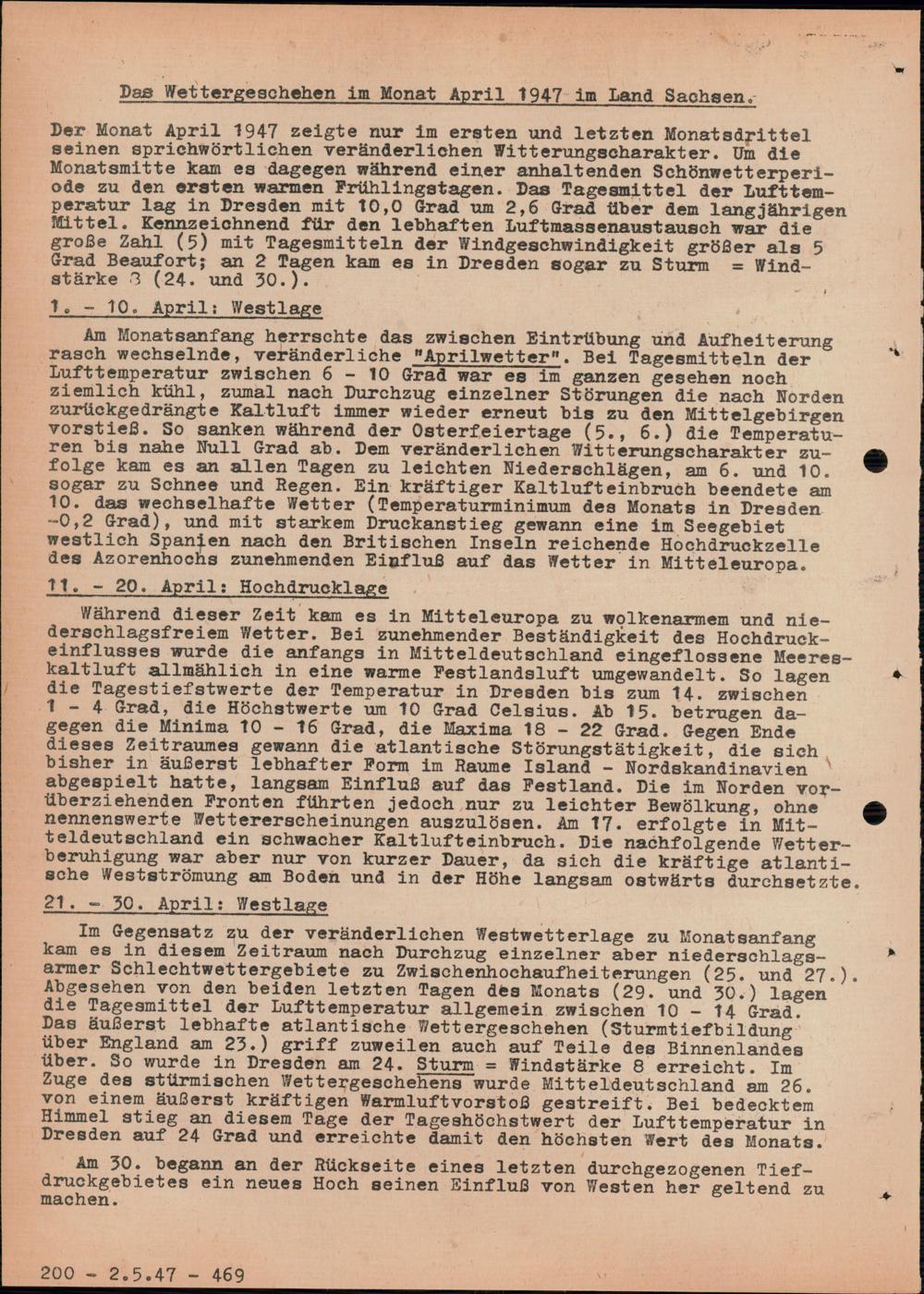 Das Wettergeschehen im Monat April 1947 im Land Sachsen.

Der Monat April 1947 zeigte nur im ersten und letzten Monatsdrittel seinen sprichwörtlichen veränderlichen Witterungscharakter. Um die Monatsmitte kam es dagegen während einer anhaltenden Schönwetterperiode zu den ersten warmen Frühlingstagen. Das Tagesmittel der Lufttemperatur lag in Dresden mit 10,0 Grad um 2,6 Grad über dem langjährigen Mittel. Kennzeichnend für den lebhaften Luftmassenaustausch war die große Zahl (5) mit Tagesmitteln der Windgeschwindigkeit größer als 5 Grad Beaufort; an 2 Tagen kam es in Dresden sogar zu Sturm = Windstärke 8 (24. und 30.).

1. - 10. April: Westlage

Am Monatsanfang herrschte das zwischen Eintrübung und Aufheiterung rasch wechselnde, veränderliche "Aprilwetter". Bei Tagesmitteln der Lufttemperatur zwischen 6 - 10 Grad war es im ganzen gesehen noch ziemlich kühl, zumal nach Durchzug einzelner Störungen die nach Norden zurückgedrängte Kaltluft immer wieder erneut bis zu den Mittelgebirgen vorstieß. So sanken während der Osterfeiertage (5., 6.) die Temperaturen bis nahe Null Grad ab. Dem veränderlichen Witterungscharakter zufolge kam es an allen Tagen zu leichten Niederschlägen, am 6. und 10. sogar zu Schnee und Regen. Ein kräftiger Kaltlufteinbruch beendete am 10. das wechselhafte Wetter (Temperaturminimum des Monats in Dresden -0,2 Grad), und mit starkem Druckanstieg gewann eine im Seegebiet westlich Spanien nach den Britischen Inseln reichende Hochdruckzelle des Azorenhochs zunehmenden Einfluß auf das Wetter in Mitteleuropa.

11. - 20. April: Hochdrucklage

Während dieser Zeit kam es in Mitteleuropa zu wolkenarmem und niederschlagsfreiem Wetter. Bei zunehmender Beständigkeit des Hochdruckeinflusses wurde die anfangs in Mitteldeutschland eingeflossene Meereskaltluft allmählich in eine warme Festlandsluft umgewandelt. So lagen die Tagestiefstwerte der Temperatur in Dresden bis zum 14. zwischen 1 - 4 Grad, die Höchstwerte um 10 Grad Celsius. Ab 15. betrugen dagegen die Minima 10 - 16 Grad, die Maxima 18 - 22 Grad. Gegen Ende dieses Zeitraumes gewann die atlantische Störungstätigkeit, die sich bisher in äußerst lebhafter Form im Raume Island - Nordskandinavien abgespielt hatte, langsam Einfluß auf das Festland. Die im Norden vorüberziehenden Fronten führten jedoch nur zu leichter Bewölkung, ohne nennenswerte Wettererscheinungen auszulösen. Am 17. erfolgte in Mitteldeutschland ein schwacher Kaltlufteinbruch. Die nachfolgende Wetterberuhigung war aber nur von kurzer Dauer, da sich die kräftige atlantische Westströmung am Boden und in der Höhe langsam ostwärts durchsetzte.

21. - 30. April: Westlage

Im Gegensatz zu der veränderlichen Westwetterlage zu Monatsanfang kam es in diesem Zeitraum nach Durchzug einzelner aber niederschlagsarmer Schlechtwettergebiete zu Zwischenhochaufheiterungen (25. und 27.). Abgesehen von den beiden letzten Tagen des Monats (29. und 30.) lagen die Tagesmittel der Lufttemperatur allgemein zwischen 10 - 14 Grad. Das äußerst lebhafte atlantische Wettergeschehen (Sturmtiefbildung über England am 23.) griff zuweilen auch auf Teile des Binnenlandes über. So wurde in Dresden am 24. Sturm = Windstärke 8 erreicht. Im Zuge des stürmischen Wettergeschehens wurde Mitteldeutschland am 26. von einem äußerst kräftigen Warmluftvorstoß gestreift. Bei bedecktem Himmel stieg an diesem Tage der Tageshöchstwert der Lufttemperatur in Dresden auf 24 Grad und erreichte damit den höchsten Wert des Monats.

Am 30. begann an der Rückseite eines letzten durchgezogenen Tiefdruckgebietes ein neues Hoch seinen Einfluß von Westen her geltend zu machen.

200 - 2.5.47 - 469